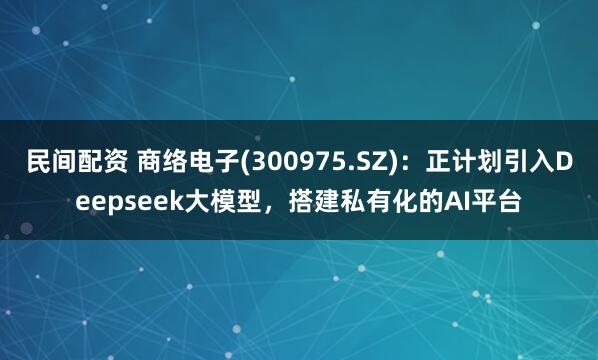 民间配资 商络电子(300975.SZ)：正计划引入Deepseek大模型，搭建私有化的AI平台